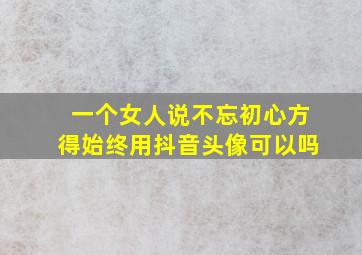 一个女人说不忘初心方得始终用抖音头像可以吗